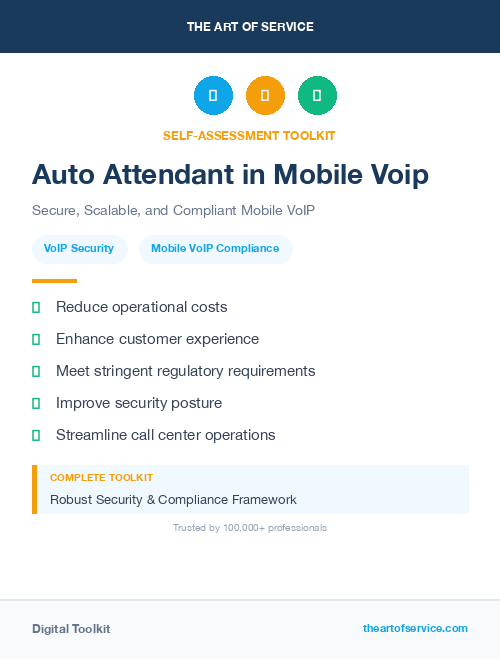 THE ART OF SERVICE

SELF-ASSESSMENT TOOLKIT

Auto Attendant in Mobile Voip

Secure, Scalable, and Compliant Mobile VoIP

VoIP Security

Mobile VoIP Compliance

Reduce operational costs

Enhance customer experience

Meet stringent regulatory requirements

Improve security posture

Streamline call center operations

COMPLETE TOOLKIT

Robust Security & Compliance Framework

Trusted by 100,000+ professionals

Digital Toolkit

theartofservice.com